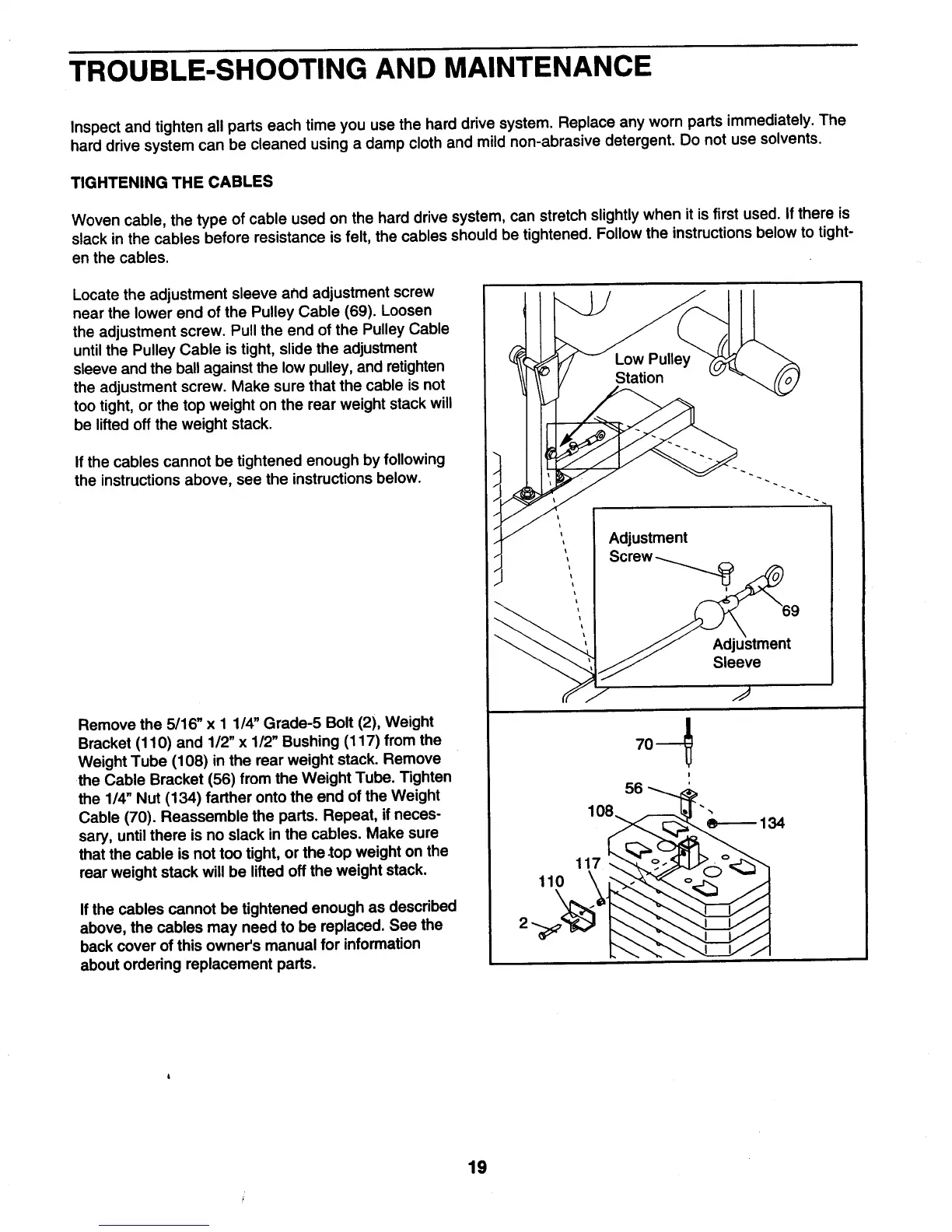 TROUBLE-SHOOTING AND MAINTENANCE

Inspect and tighten all parts each time you use the hard drive system. Replace any worn parts immediately. The hard drive system can be cleaned using a damp cloth and mild non-abrasive detergent. Do not use solvents.

TIGHTENING THE CABLES

Woven cable, the type of cable used on the hard drive system, can stretch slightly when it is first used. If there is slack in the cables before resistance is felt, the cables should be tightened. Follow the instructions below to tighten the cables.

Locate the adjustment sleeve and adjustment screw near the lower end of the Pulley Cable (69). Loosen the adjustment screw. Pull the end of the Pulley Cable until the Pulley Cable is tight, slide the adjustment sleeve and the ball against the low pulley, and retighten the adjustment screw. Make sure that the cable is not too tight, or the top weight on the rear weight stack will be lifted off the weight stack.

If the cables cannot be tightened enough by following the instructions above, see the instructions below.

Low Pulley Station

Adjustment Screw

69

Adjustment Sleeve

Remove the 5/16" x 1 1/4" Grade-5 Bolt (2), Weight Bracket (110) and 1/2" x 1/2" Bushing (117) from the Weight Tube (108) in the rear weight stack. Remove the Cable Bracket (56) from the Weight Tube. Tighten the 1/4" Nut (134) farther onto the end of the Weight Cable (70). Reassemble the parts. Repeat, if necessary, until there is no slack in the cables. Make sure that the cable is not too tight, or the top weight on the rear weight stack will be lifted off the weight stack.

If the cables cannot be tightened enough as described above, the cables may need to be replaced. See the back cover of this owner's manual for information about ordering replacement parts.

70

56

108

134

117

110

2

19